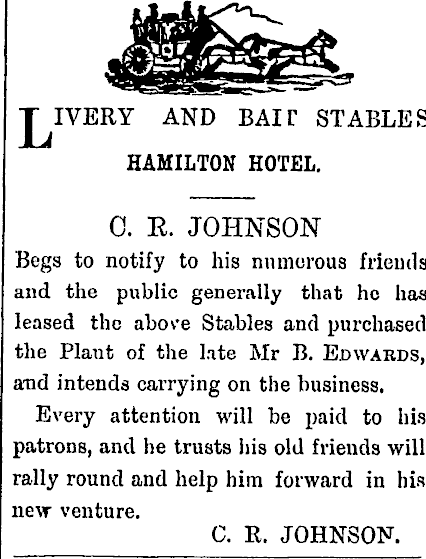 LIVERY AND BAIT STABLES

HAMILTON HOTEL.

C. R. JOHNSON

Begs to notify to his numerous friends and the public generally that he has leased the above Stables and purchased the Plant of the late Mr B. EDWARDS, and intends carrying on the business.

Every attention will be paid to his patrons, and he trusts his old friends will rally round and help him forward in his new venture.

C. R. JOHNSON.